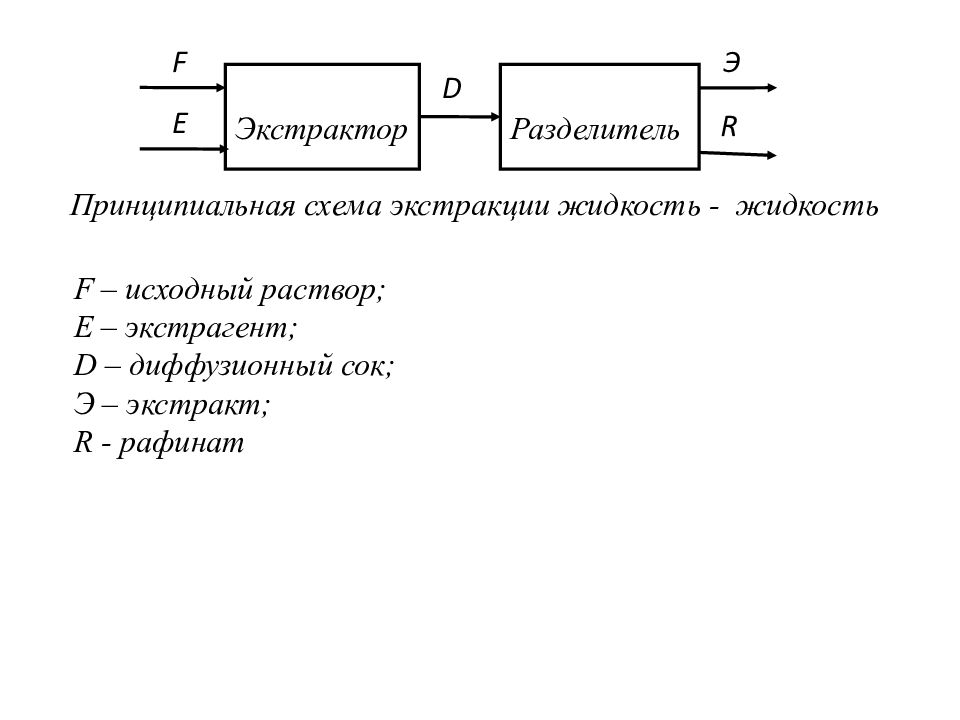 F
E
Экстрактор
D
Разделитель
Э
R

Принципиальная схема экстракции жидкость - жидкость

F – исходный раствор;
E – экстрагент;
D – диффузионный сок;
Э – экстракт;
R - рафинат